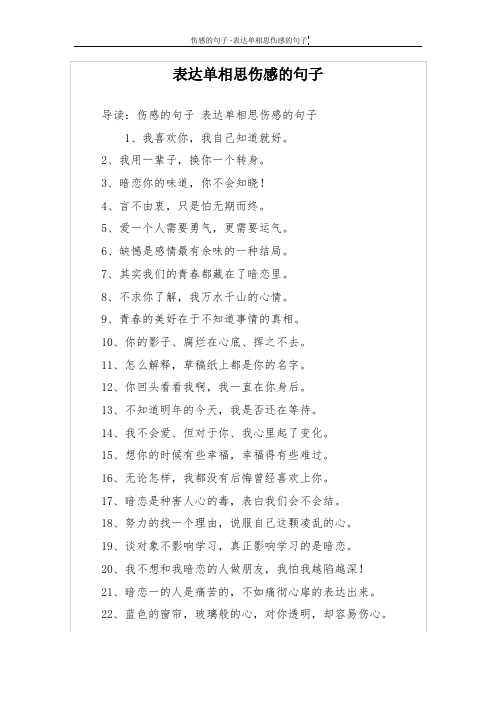 伤感的句子-表达单相思伤感的句子

表达单相思伤感的句子

导读：伤感的句子 表达单相思伤感的句子

1、我喜欢你，我自己知道就好。

2、我用一辈子，换你一个转身。

3、暗恋你的味道，你不会知晓！

4、言不由衷，只是怕无期而终。

5、爱一个人需要勇气，更需要运气。

6、缺憾是感情最有余味的一种结局。

7、其实我们的青春都藏在了暗恋里。

8、不求你了解，我万水千山的心情。

9、青春的美好在于不知道事情的真相。

10、你的影子、腐烂在心底、挥之不去。

11、怎么解释，草稿纸上都是你的名字。

12、你回头看看我啊，我一直在你身后。

13、不知道明年的今天，我是否还在等待。

14、我不会爱、但对于你、我心里起了变化。

15、想你的时候有些幸福，幸福得有些难过。

16、无论怎样，我都没有后悔曾经喜欢上你。

17、暗恋是种害人心的毒，表白我们会不会结。

18、努力的找一个理由，说服自己这颗凌乱的心。

19、谈对象不影响学习，真正影响学习的是暗恋。

20、我不想和我暗恋的人做朋友，我怕我越陷越深！

21、暗恋一的人是痛苦的，不如痛彻心扉的表达出来。

22、蓝色的窗帘，玻璃般的心，对你透明，却容易伤心。